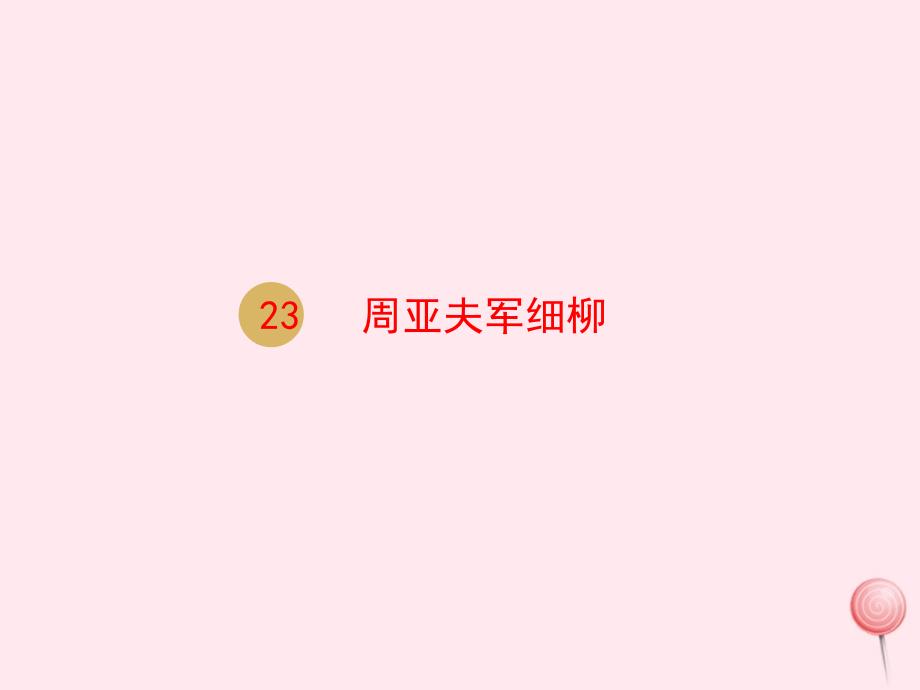 23 周亚夫军细柳